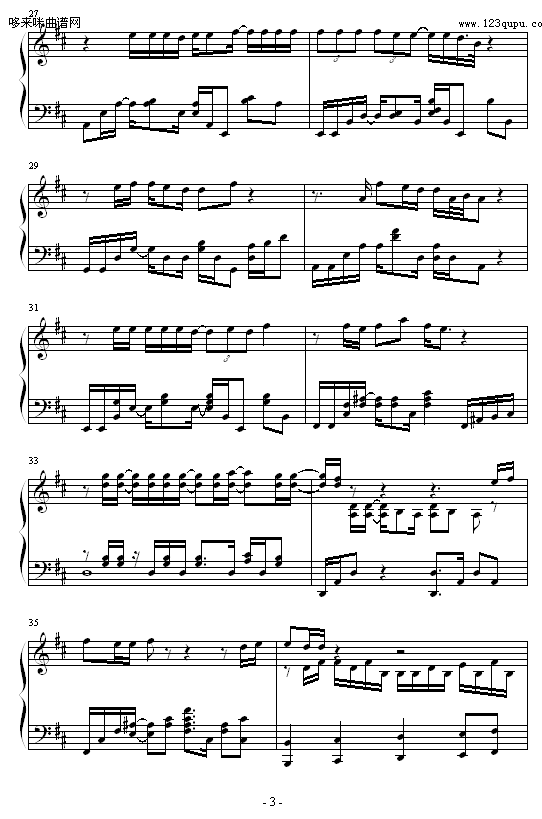 哆来咪曲谱网
www.123qupu.co

27

29

31

33

35

- 3 -